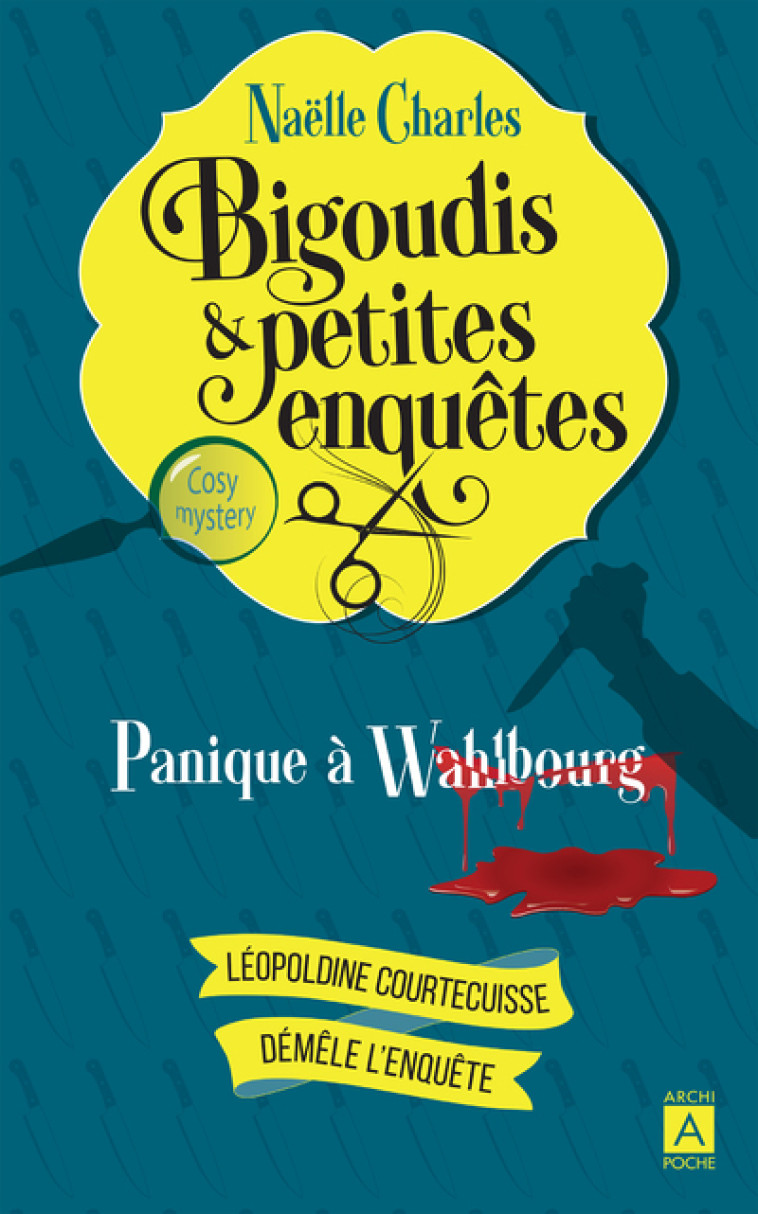 Naëlle Charles

Bigoudis & petites enquêtes

Cosy mystery

Panique à Wahlbourg

LÉOPOLDINE COURTECUISSE
DÉMÊLE L'ENQUÊTE

ARCHI
A
POCHE